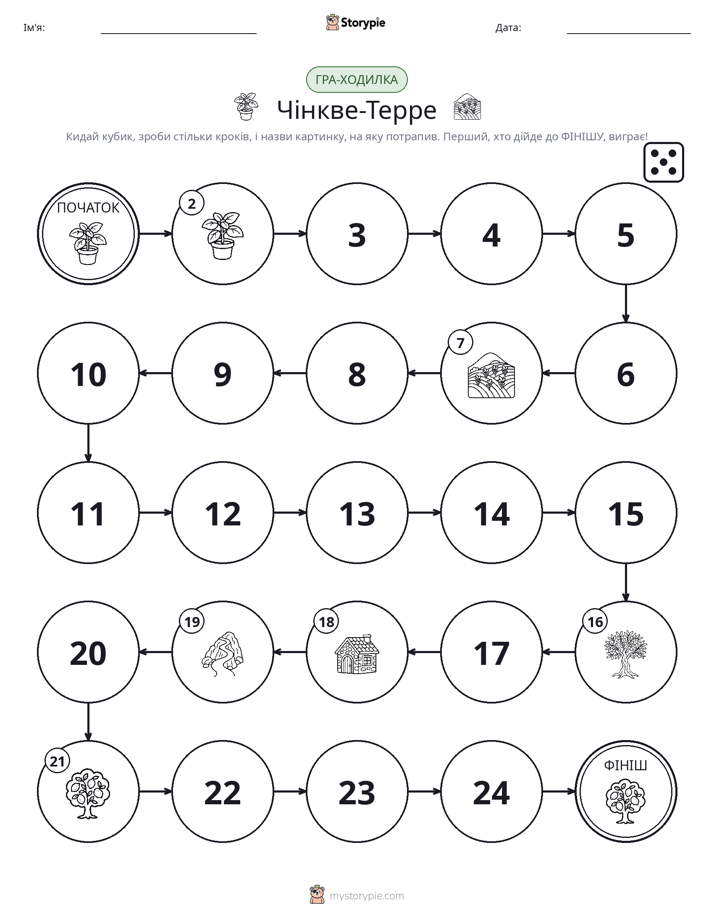 Ім'я: ____ Storypie Дата: ____

ГРА-ХОДИЛКА

Чінкве-Терре

Кидай кубик, зроби стільки кроків, і назви картинку, на яку потрапив. Перший, хто дійде до ФІНІШУ, виграє!

ПОЧАТОК

2

3

4

5

6

7

8

9

10

11

12

13

14

15

16

17

18

19

20

21

22

23

24

ФІНІШ

mystorypie.com